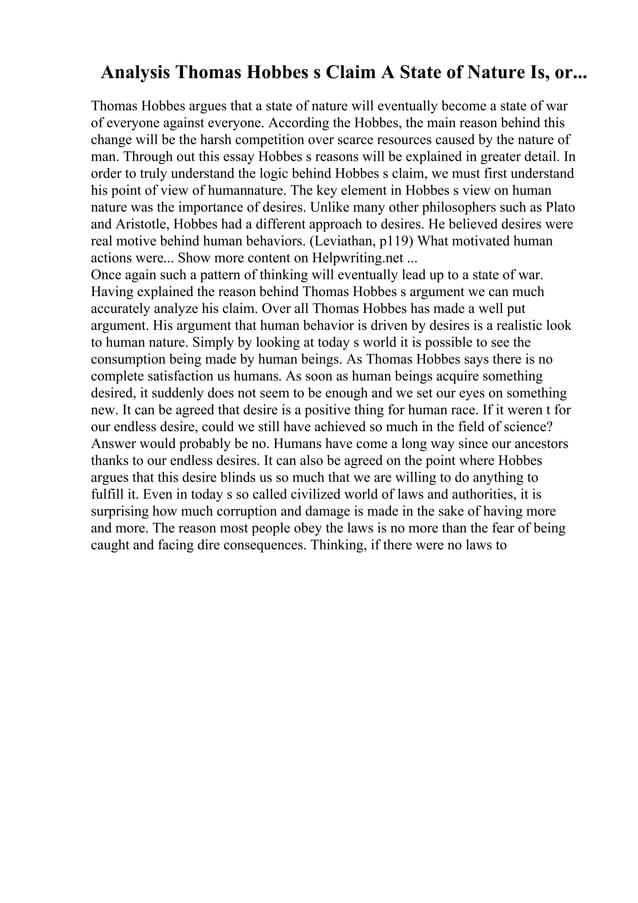 Analysis Thomas Hobbes s Claim A State of Nature Is, or...

Thomas Hobbes argues that a state of nature will eventually become a state of war of everyone against everyone. According the Hobbes, the main reason behind this change will be the harsh competition over scarce resources caused by the nature of man. Through out this essay Hobbes s reasons will be explained in greater detail. In order to truly understand the logic behind Hobbes s claim, we must first understand his point of view of humannature. The key element in Hobbes s view on human nature was the importance of desires. Unlike many other philosophers such as Plato and Aristotle, Hobbes had a different approach to desires. He believed desires were real motive behind human behaviors. (Leviathan, p119) What motivated human actions were... Show more content on Helpwriting.net ...
Once again such a pattern of thinking will eventually lead up to a state of war. Having explained the reason behind Thomas Hobbes s argument we can much accurately analyze his claim. Over all Thomas Hobbes has made a well put argument. His argument that human behavior is driven by desires is a realistic look to human nature. Simply by looking at today s world it is possible to see the consumption being made by human beings. As Thomas Hobbes says there is no complete satisfaction us humans. As soon as human beings acquire something desired, it suddenly does not seem to be enough and we set our eyes on something new. It can be agreed that desire is a positive thing for human race. If it weren t for our endless desire, could we still have achieved so much in the field of science? Answer would probably be no. Humans have come a long way since our ancestors thanks to our endless desires. It can also be agreed on the point where Hobbes argues that this desire blinds us so much that we are willing to do anything to fulfill it. Even in today s so called civilized world of laws and authorities, it is surprising how much corruption and damage is made in the sake of having more and more. The reason most people obey the laws is no more than the fear of being caught and facing dire consequences. Thinking, if there were no laws to